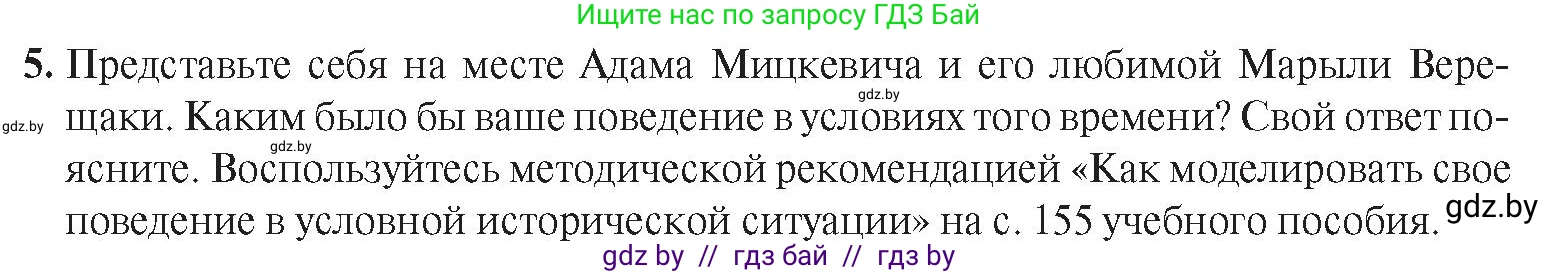 Ищите нас по запросу ГДЗ Бай

5. Представьте себя на месте Адама Мицкевича и его любимой Марыли Верещаки. Каким было бы ваше поведение в условиях того времени? Свой ответ поясните. Воспользуйтесь методической рекомендацией «Как моделировать свое поведение в условной исторической ситуации» на с. 155 учебного пособия.

gdz.by

gdz.by

gdz.by

gdz.by

gdz by // гдз бай // гдз by